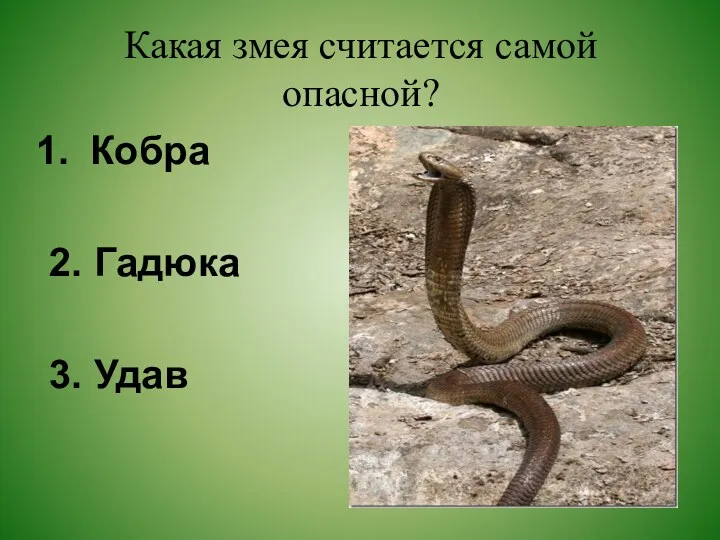 Какая змея считается самой опасной?

1. Кобра

2. Гадюка

3. Удав